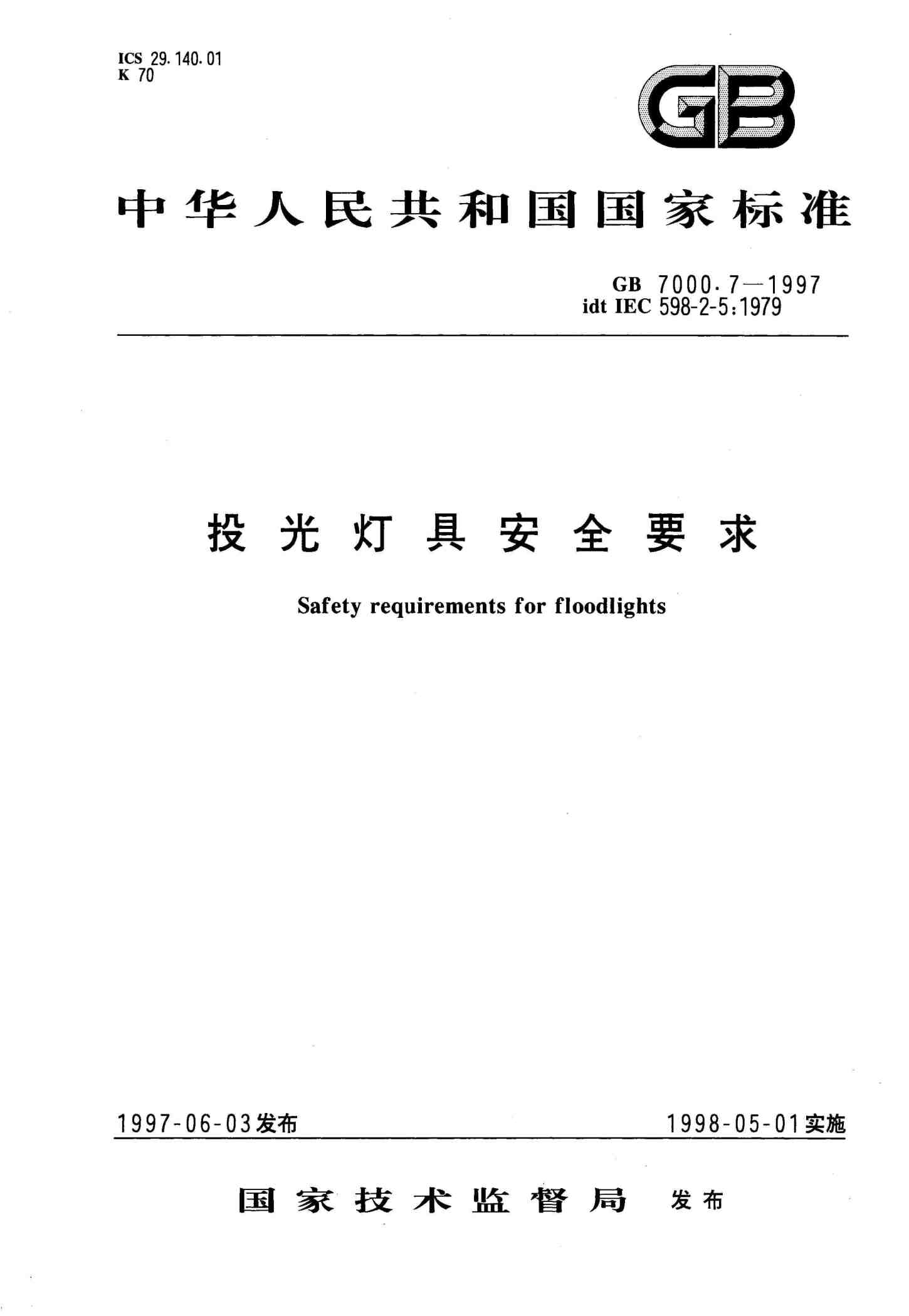 ICS 29.140.01
K 70

GB

中华人民共和国国家标准

GB 7000.7—1997
idt IEC 598-2-5:1979

投光灯具安全要求

Safety requirements for floodlights

1997-06-03发布

1998-05-01实施

国家技术监督局 发布